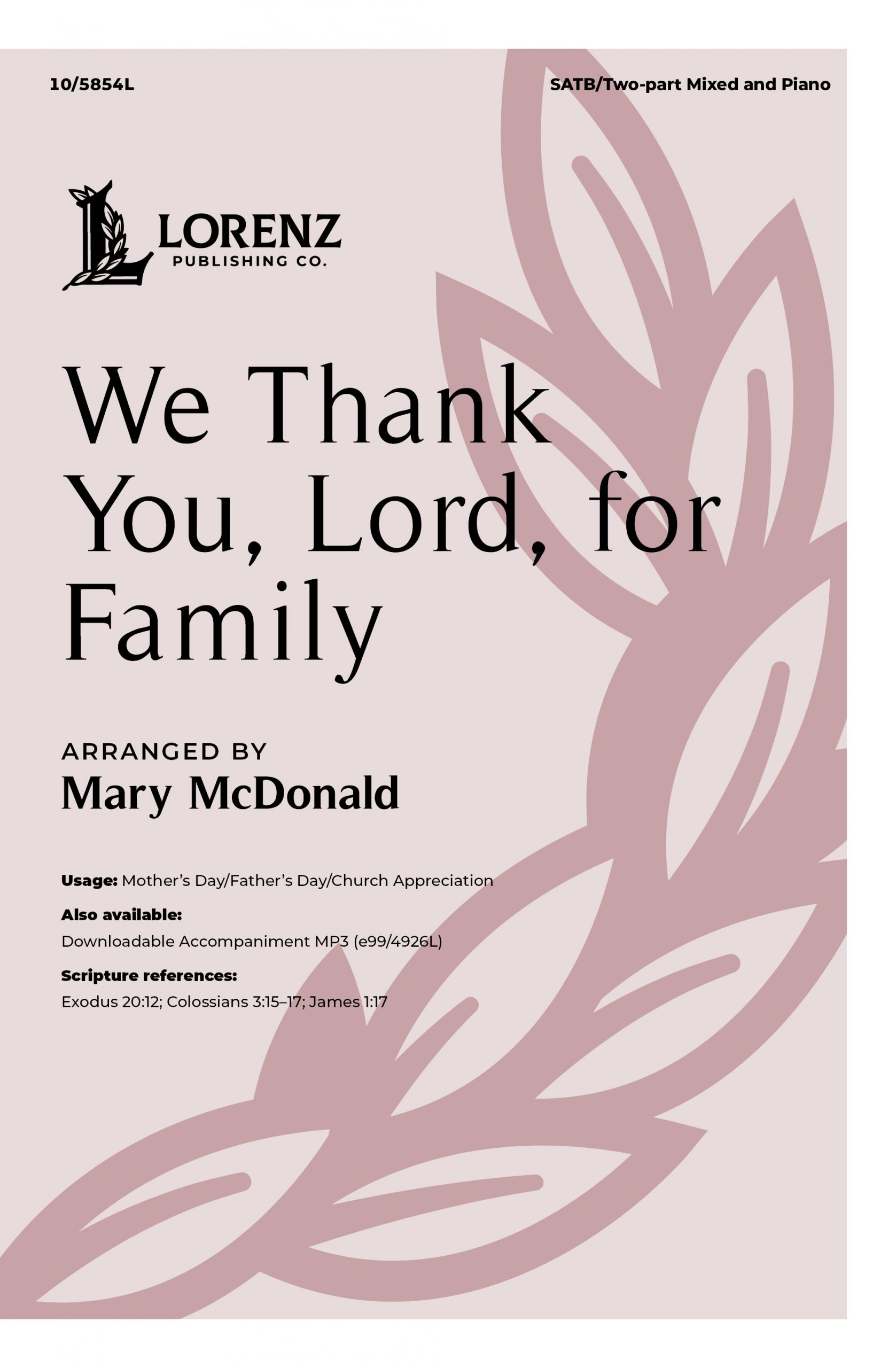 10/5854L

SATB/Two-part Mixed and Piano

LORENZ
PUBLISHING CO.

We Thank You, Lord, for Family

ARRANGED BY
Mary McDonald

Usage: Mother's Day/Father's Day/Church Appreciation

Also available:
Downloadable Accompaniment MP3 (e99/4926L)

Scripture references:
Exodus 20:12; Colossians 3:15–17; James 1:17